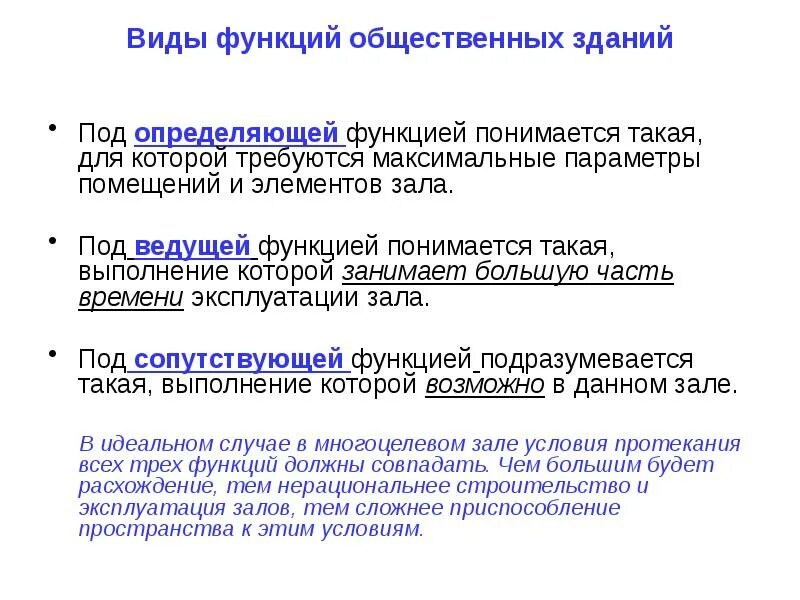 Виды функций общественных зданий

• Под определяющей функцией понимается такая, для которой требуются максимальные параметры помещений и элементов зала.

• Под ведущей функцией понимается такая, выполнение которой занимает большую часть времени эксплуатации зала.

• Под сопутствующей функцией подразумевается такая, выполнение которой возможно в данном зале.

В идеальном случае в многоцелевом зале условия протекания всех трех функций должны совпадать. Чем большим будет расхождение, тем нерациональнее строительство и эксплуатация залов, тем сложнее приспособление пространства к этим условиям.